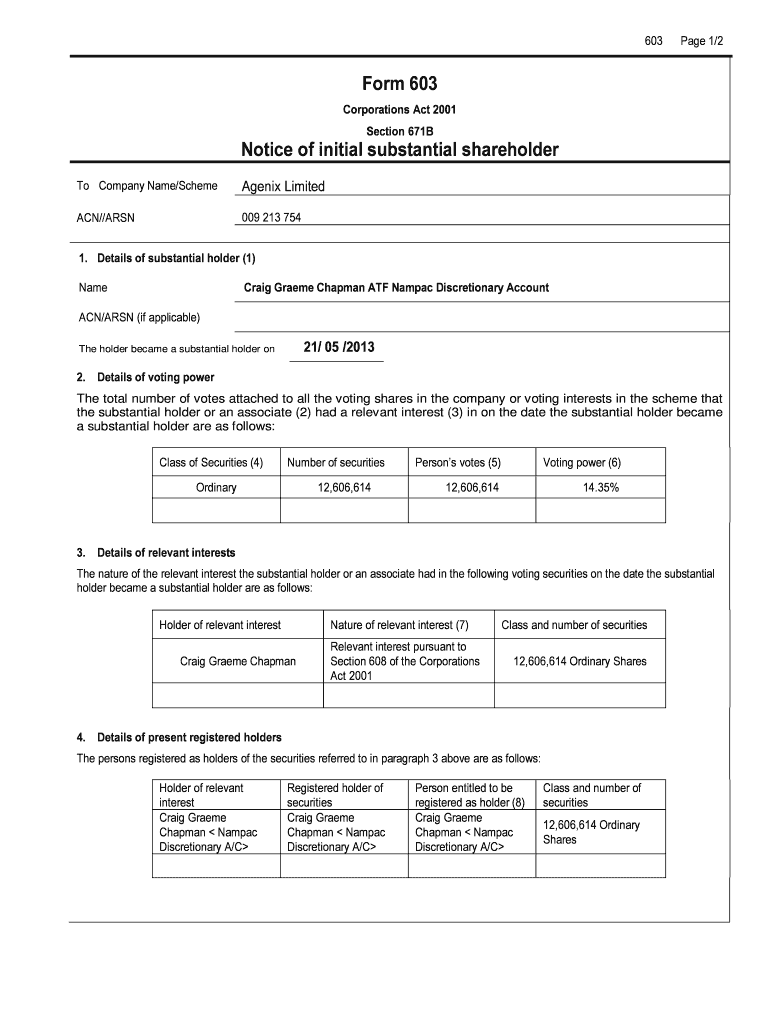 603 Page 1/2

Form 603

Corporations Act 2001

Section 671B

Notice of initial substantial shareholder

To Company Name/Scheme Agenix Limited

ACN//ARSN 009 213 754

1. Details of substantial holder (1)

Name Craig Graeme Chapman ATF Nampac Discretionary Account

ACN/ARSN (if applicable)

The holder became a substantial holder on 21/ 05 /2013

2. Details of voting power

The total number of votes attached to all the voting shares in the company or voting interests in the scheme that the substantial holder or an associate (2) had a relevant interest (3) in on the date the substantial holder became a substantial holder are as follows:

| Class of Securities (4) | Number of securities | Person's votes (5) | Voting power (6) |
|---|---|---|---|
| Ordinary | 12,606,614 | 12,606,614 | 14.35% |
| | | | |

3. Details of relevant interests

The nature of the relevant interest the substantial holder or an associate had in the following voting securities on the date the substantial holder became a substantial holder are as follows:

| Holder of relevant interest | Nature of relevant interest (7) | Class and number of securities |
|---|---|---|
| Craig Graeme Chapman | Relevant interest pursuant to Section 608 of the Corporations Act 2001 | 12,606,614 Ordinary Shares |
| | | |

4. Details of present registered holders

The persons registered as holders of the securities referred to in paragraph 3 above are as follows:

| Holder of relevant interest | Registered holder of securities | Person entitled to be registered as holder (8) | Class and number of securities |
|---|---|---|---|
| Craig Graeme Chapman < Nampac Discretionary A/C> | Craig Graeme Chapman < Nampac Discretionary A/C> | Craig Graeme Chapman < Nampac Discretionary A/C> | 12,606,614 Ordinary Shares |
| | | | |